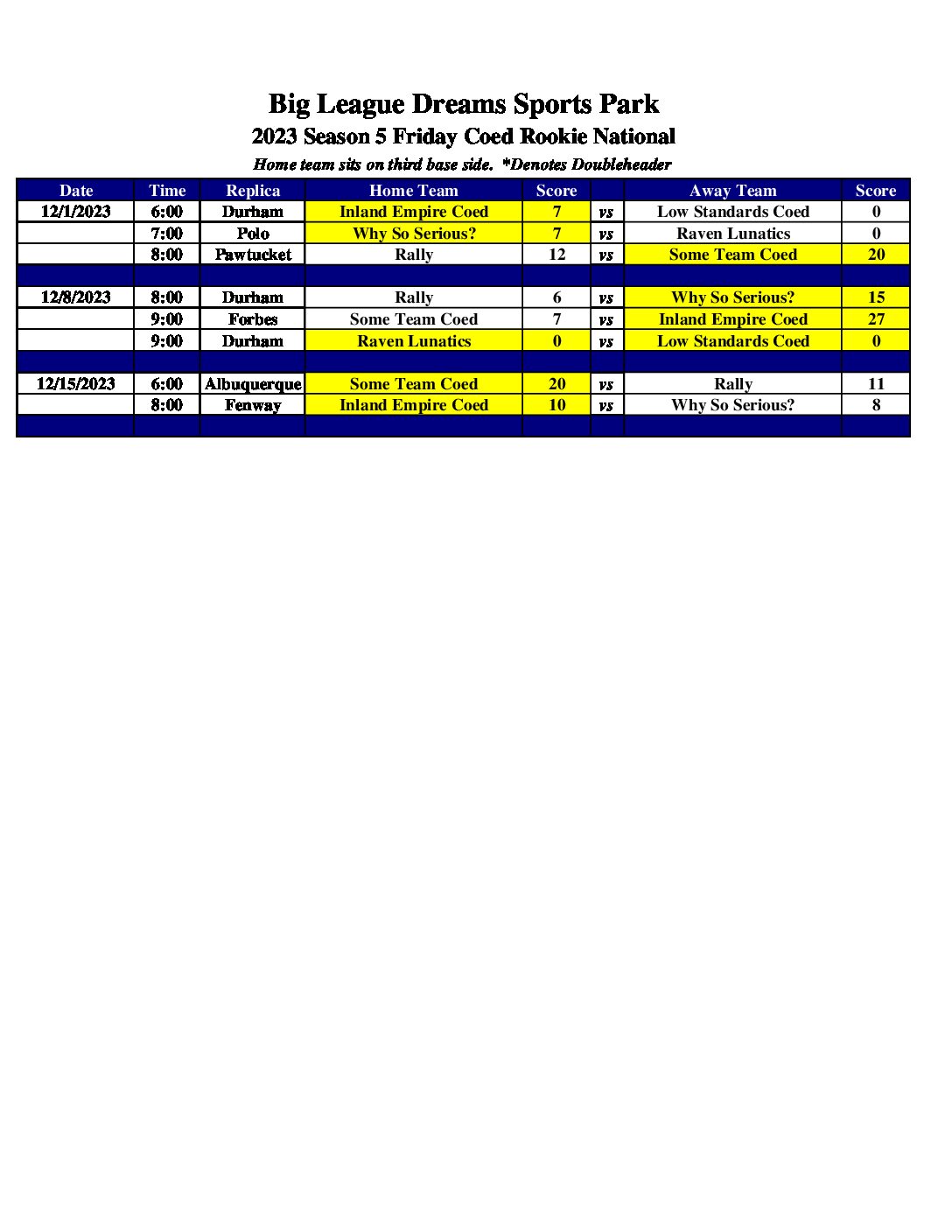 Big League Dreams Sports Park
2023 Season 5 Friday Coed Rookie National
Home team sits on third base side. *Denotes Doubleheader

| Date | Time | Replica | Home Team | Score | | Away Team | Score |
|---|---|---|---|---|---|---|---|
| 12/1/2023 | 6:00 | Durham | Inland Empire Coed | 7 | vs | Low Standards Coed | 0 |
| | 7:00 | Polo | Why So Serious? | 7 | vs | Raven Lunatics | 0 |
| | 8:00 | Pawtucket | Rally | 12 | vs | Some Team Coed | 20 |
| | | | | | | | |
| 12/8/2023 | 8:00 | Durham | Rally | 6 | vs | Why So Serious? | 15 |
| | 9:00 | Forbes | Some Team Coed | 7 | vs | Inland Empire Coed | 27 |
| | 9:00 | Durham | Raven Lunatics | 0 | vs | Low Standards Coed | 0 |
| | | | | | | | |
| 12/15/2023 | 6:00 | Albuquerque | Some Team Coed | 20 | vs | Rally | 11 |
| | 8:00 | Fenway | Inland Empire Coed | 10 | vs | Why So Serious? | 8 |
| | | | | | | | |